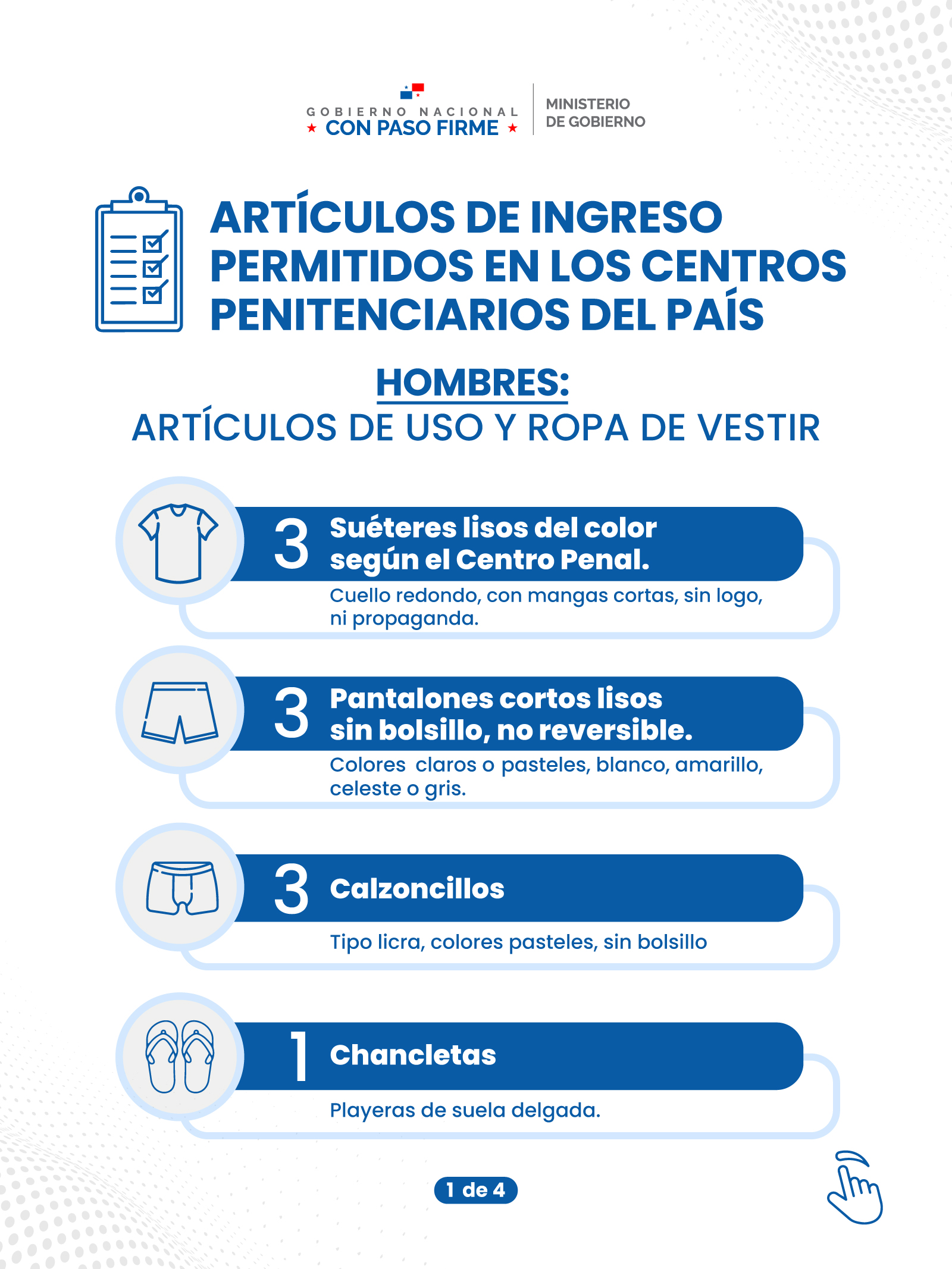 GOBIERNO NACIONAL
★ CON PASO FIRME ★

MINISTERIO
DE GOBIERNO

ARTÍCULOS DE INGRESO PERMITIDOS EN LOS CENTROS PENITENCIARIOS DEL PAÍS

HOMBRES:
ARTÍCULOS DE USO Y ROPA DE VESTIR

3 Suéteres lisos del color según el Centro Penal.
Cuello redondo, con mangas cortas, sin logo, ni propaganda.

3 Pantalones cortos lisos sin bolsillo, no reversible.
Colores claros o pasteles, blanco, amarillo, celeste o gris.

3 Calzoncillos
Tipo licra, colores pasteles, sin bolsillo

1 Chancletas
Playeras de suela delgada.

1 de 4